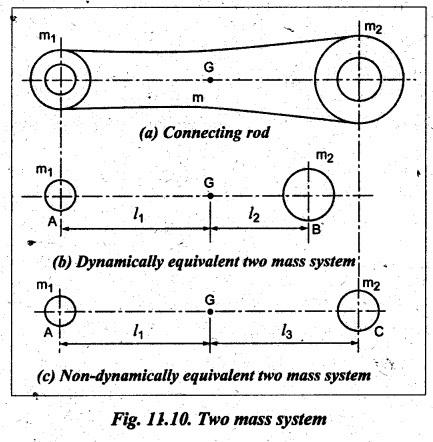 $m_1$

$m_2$

G

m

(a) Connecting rod

$m_1$

$m_2$

G

A

$l_1$

$l_2$

B

(b) Dynamically equivalent two mass system

$m_1$

$m_2$

G

A

$l_1$

$l_3$

C

(c) Non-dynamically equivalent two mass system

Fig. 11.10. Two mass system